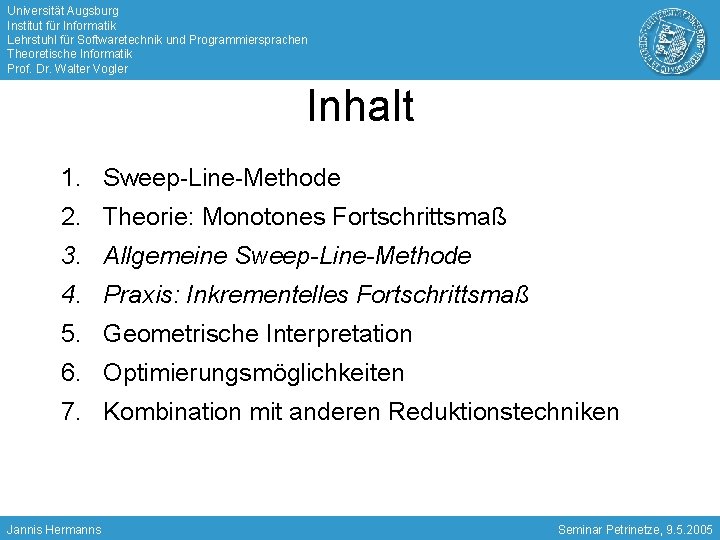 Universität Augsburg
Institut für Informatik
Lehrstuhl für Softwaretechnik und Programmiersprachen
Theoretische Informatik
Prof. Dr. Walter Vogler

Inhalt

1. Sweep-Line-Methode
2. Theorie: Monotones Fortschrittsmaß
3. Allgemeine Sweep-Line-Methode
4. Praxis: Inkrementelles Fortschrittsmaß
5. Geometrische Interpretation
6. Optimierungsmöglichkeiten
7. Kombination mit anderen Reduktionstechniken

Jannis Hermanns

Seminar Petrinetze, 9.5.2005